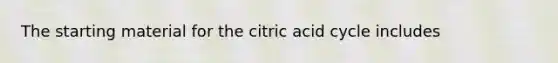 The starting material for the citric acid cycle includes